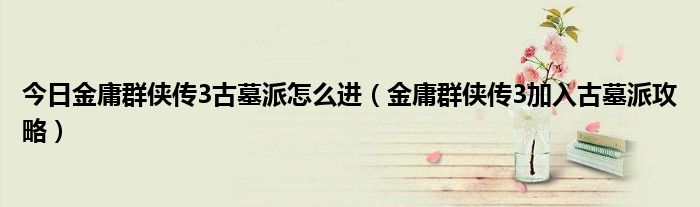 今日金庸群侠传3古墓派怎么进（金庸群侠传3加入古墓派攻略）